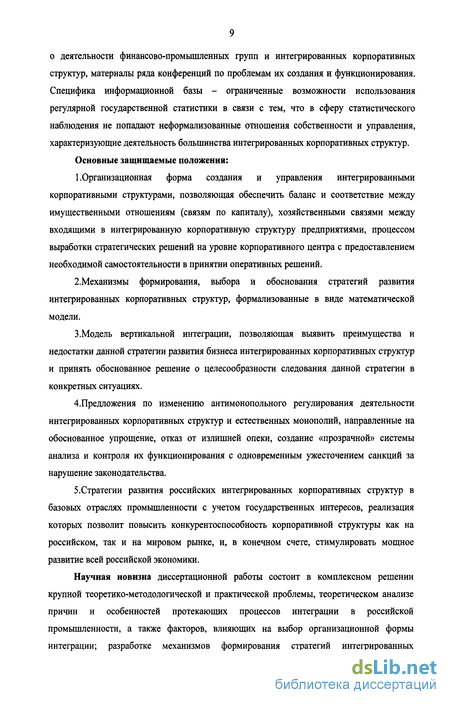 9

о деятельности финансово-промышленных групп и интегрированных корпоративных структур, материалы ряда конференций по проблемам их создания и функционирования. Специфика информационной базы – ограниченные возможности использования регулярной государственной статистики в связи с тем, что в сферу статистического наблюдения не попадают неформализованные отношения собственности и управления, характеризующие деятельность большинства интегрированных корпоративных структур.

Основные защищаемые положения:

1.Организационная форма создания и управления интегрированными корпоративными структурами, позволяющая обеспечить баланс и соответствие между имущественными отношениям (связям по капиталу), хозяйственными связями между входящими в интегрированную корпоративную структуру предприятиями, процессом выработки стратегических решений на уровне корпоративного центра с предоставлением необходимой самостоятельности в принятии оперативных решений.

2.Механизмы формирования, выбора и обоснования стратегий развития интегрированных корпоративных структур, формализованные в виде математической модели.

3.Модель вертикальной интеграции, позволяющая выявить преимущества и недостатки данной стратегии развития бизнеса интегрированных корпоративных структур и принять обоснованное решение о целесообразности следования данной стратегии в конкретных ситуациях.

4.Предложения по изменению антимонопольного регулирования деятельности интегрированных корпоративных структур и естественных монополий, направленные на обоснованное упрощение, отказ от излишней опеки, создание «прозрачной» системы анализа и контроля их функционирования с одновременным ужесточением санкций за нарушение законодательства.

5.Стратегии развития российских интегрированных корпоративных структур в базовых отраслях промышленности с учетом государственных интересов, реализация которых позволит повысить конкурентоспособность корпоративной структуры как на российском, так и на мировом рынке, и, в конечном счете, стимулировать мощное развитие всей российской экономики.

Научная новизна диссертационной работы состоит в комплексном решении крупной теоретико-методологической и практической проблемы, теоретическом анализе причин и особенностей протекающих процессов интеграции в российской промышленности, а также факторов, влияющих на выбор организационной формы интеграции; разработке механизмов формирования стратегий интегрированных

dsLib.net
библиотека диссертаций